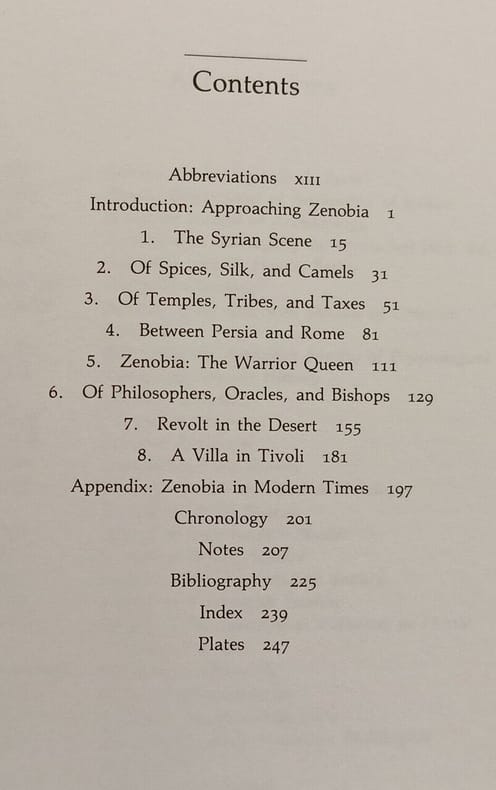 Contents

Abbreviations XIII
Introduction: Approaching Zenobia 1
1. The Syrian Scene 15
2. Of Spices, Silk, and Camels 31
3. Of Temples, Tribes, and Taxes 51
4. Between Persia and Rome 81
5. Zenobia: The Warrior Queen 111
6. Of Philosophers, Oracles, and Bishops 129
7. Revolt in the Desert 155
8. A Villa in Tivoli 181
Appendix: Zenobia in Modern Times 197
Chronology 201
Notes 207
Bibliography 225
Index 239
Plates 247